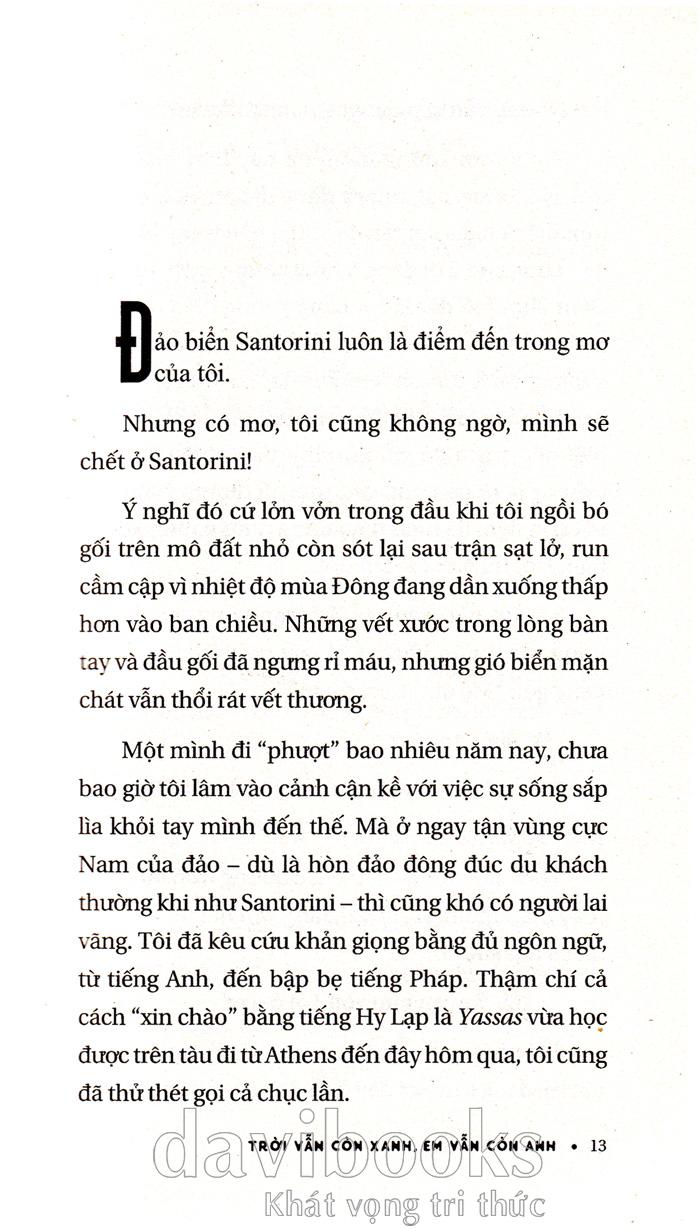 Đảo biển Santorini luôn là điểm đến trong mơ của tôi.

Nhưng có mơ, tôi cũng không ngờ, mình sẽ chết ở Santorini!

Ý nghĩ đó cứ lởn vởn trong đầu khi tôi ngồi bó gối trên mô đất nhỏ còn sót lại sau trận sạt lở, run cầm cập vì nhiệt độ mùa Đông đang dần xuống thấp hơn vào ban chiều. Những vết xước trong lòng bàn tay và đầu gối đã ngưng rỉ máu, nhưng gió biển mặn chát vẫn thổi rát vết thương.

Một mình đi "phượt" bao nhiêu năm nay, chưa bao giờ tôi lâm vào cảnh cận kề với việc sự sống sắp lìa khỏi tay mình đến thế. Mà ở ngay tận vùng cực Nam của đảo – dù là hòn đảo đông đúc du khách thường khi như Santorini – thì cũng khó có người lai vãng. Tôi đã kêu cứu khản giọng bằng đủ ngôn ngữ, từ tiếng Anh, đến bập bẹ tiếng Pháp. Thậm chí cả cách "xin chào" bằng tiếng Hy Lạp là Yassas vừa học được trên tàu đi từ Athens đến đây hôm qua, tôi cũng đã thử thét gọi cả chục lần.

TRỜI VẪN CÒN XANH, EM VẪN CÒN ANH • 13

davibooks
Khát vọng tri thức